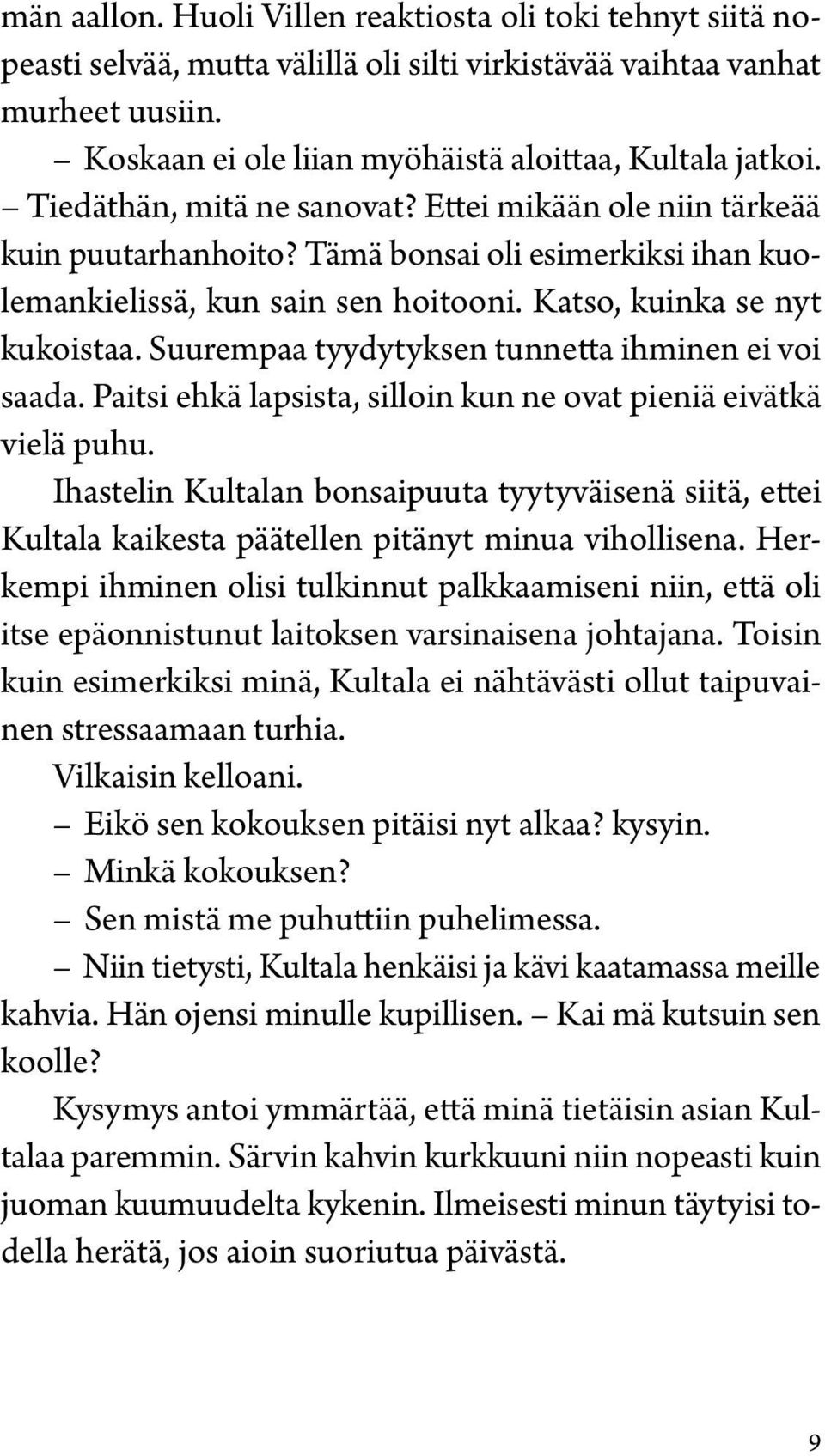 män aallon. Huoli Villen reaktiosta oli toki tehnyt siitä nopeasti selvää, mutta välillä oli silti virkistävää vaihtaa vanhat murheet uusiin.

– Koskaan ei ole liian myöhäistä aloittaa, Kultala jatkoi. – Tiedäthän, mitä ne sanovat? Ettei mikään ole niin tärkeää kuin puutarhanhoito? Tämä bonsai oli esimerkiksi ihan kuolemankielissä, kun sain sen hoitooni. Katso, kuinka se nyt kukoistaa. Suurempaa tyydytyksen tunnetta ihminen ei voi saada. Paitsi ehkä lapsista, silloin kun ne ovat pieniä eivätkä vielä puhu.

Ihastelin Kultalan bonsaipuuta tyytyväisenä siitä, ettei Kultala kaikesta päätellen pitänyt minua vihollisena. Herkempi ihminen olisi tulkinnut palkkaamiseni niin, että oli itse epäonnistunut laitoksen varsinaisena johtajana. Toisin kuin esimerkiksi minä, Kultala ei nähtävästi ollut taipuvainen stressaamaan turhia.

Vilkaisin kelloani.

– Eikö sen kokouksen pitäisi nyt alkaa? kysyin.

– Minkä kokouksen?

– Sen mistä me puhuttiin puhelimessa.

– Niin tietysti, Kultala henkäisi ja kävi kaatamassa meille kahvia. Hän ojensi minulle kupillisen. – Kai mä kutsuin sen koolle?

Kysymys antoi ymmärtää, että minä tietäisin asian Kultalaa paremmin. Särvin kahvin kurkkuuni niin nopeasti kuin juoman kuumuudelta kykenin. Ilmeisesti minun täytyisi todella herätä, jos aioin suoriutua päivästä.

9